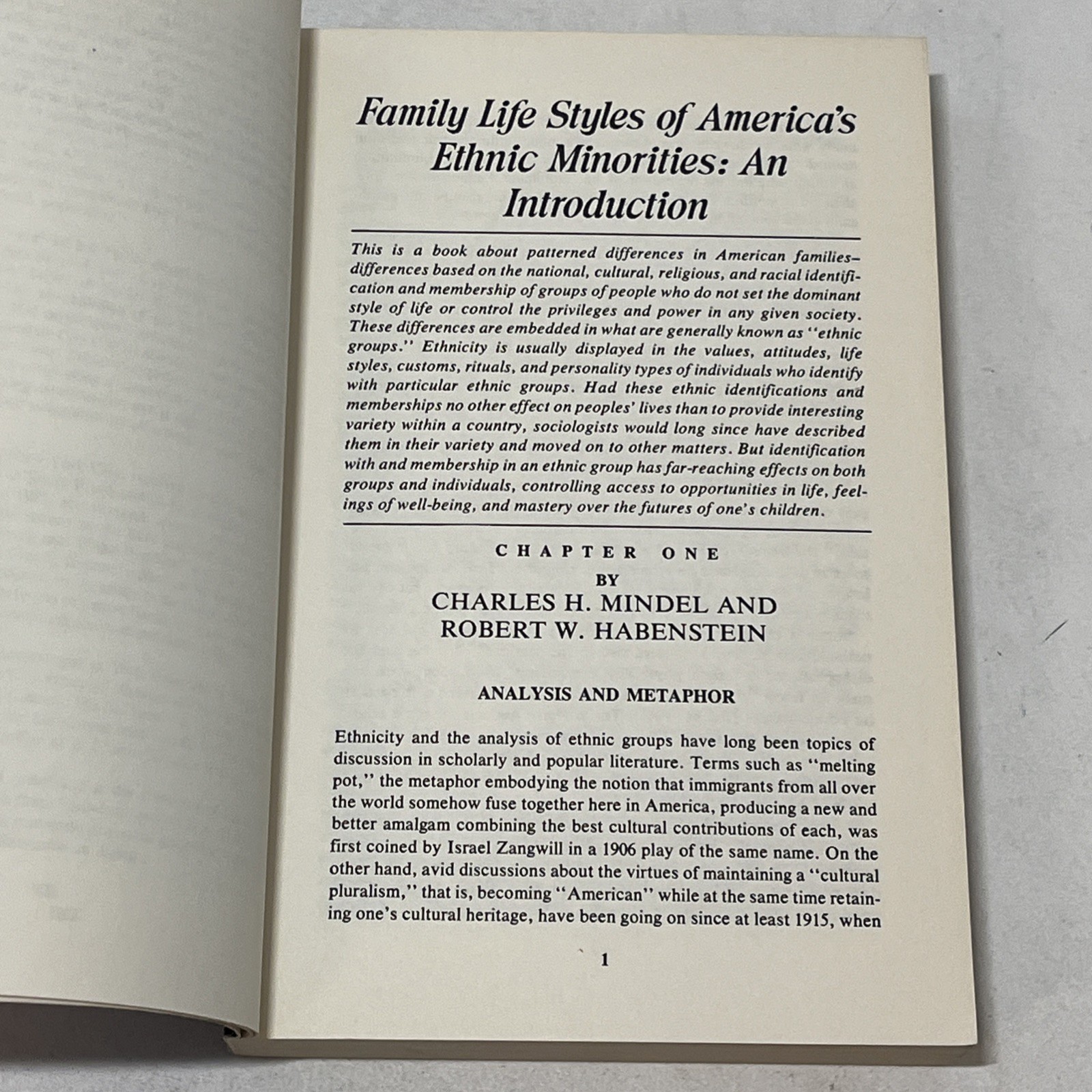 Family Life Styles of America's Ethnic Minorities: An Introduction

This is a book about patterned differences in American families—differences based on the national, cultural, religious, and racial identification and membership of groups of people who do not set the dominant style of life or control the privileges and power in any given society. These differences are embedded in what are generally known as "ethnic groups." Ethnicity is usually displayed in the values, attitudes, life styles, customs, rituals, and personality types of individuals who identify with particular ethnic groups. Had these ethnic identifications and memberships no other effect on peoples' lives than to provide interesting variety within a country, sociologists would long since have described them in their variety and moved on to other matters. But identification with and membership in an ethnic group has far-reaching effects on both groups and individuals, controlling access to opportunities in life, feelings of well-being, and mastery over the futures of one's children.

CHAPTER ONE
BY
CHARLES H. MINDEL AND
ROBERT W. HABENSTEIN

ANALYSIS AND METAPHOR

Ethnicity and the analysis of ethnic groups have long been topics of discussion in scholarly and popular literature. Terms such as "melting pot," the metaphor embodying the notion that immigrants from all over the world somehow fuse together here in America, producing a new and better amalgam combining the best cultural contributions of each, was first coined by Israel Zangwill in a 1906 play of the same name. On the other hand, avid discussions about the virtues of maintaining a "cultural pluralism," that is, becoming "American" while at the same time retaining one's cultural heritage, have been going on since at least 1915, when

1